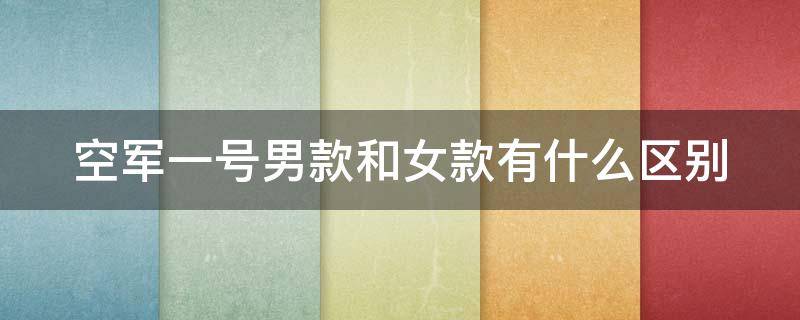 空军一号男款和女款有什么区别